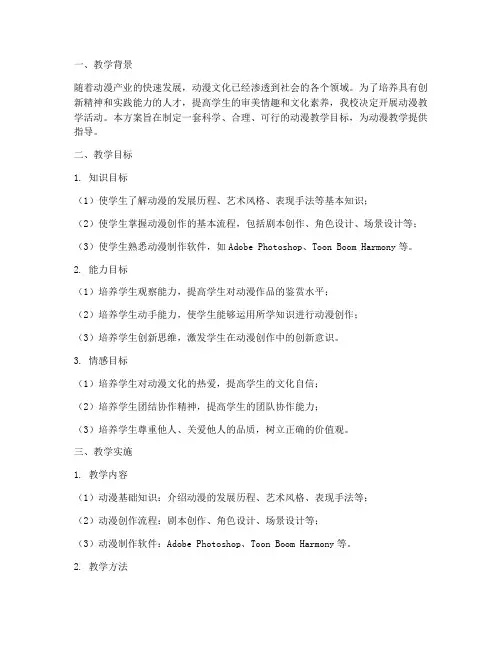 一、教学背景

随着动漫产业的快速发展，动漫文化已经渗透到社会的各个领域。为了培养具有创新精神和实践能力的人才，提高学生的审美情趣和文化素养，我校决定开展动漫教学活动。本方案旨在制定一套科学、合理、可行的动漫教学目标，为动漫教学提供指导。

二、教学目标

1. 知识目标

（1）使学生了解动漫的发展历程、艺术风格、表现手法等基本知识；

（2）使学生掌握动漫创作的基本流程，包括剧本创作、角色设计、场景设计等；

（3）使学生熟悉动漫制作软件，如 Adobe Photoshop、Toon Boom Harmony 等。

2. 能力目标

（1）培养学生观察能力，提高学生对动漫作品的鉴赏水平；

（2）培养学生动手能力，使学生能够运用所学知识进行动漫创作；

（3）培养学生创新思维，激发学生在动漫创作中的创新意识。

3. 情感目标

（1）培养学生对动漫文化的热爱，提高学生的文化自信；

（2）培养学生团结协作精神，提高学生的团队协作能力；

（3）培养学生尊重他人、关爱他人的品质，树立正确的价值观。

三、教学实施

1. 教学内容

（1）动漫基础知识：介绍动漫的发展历程、艺术风格、表现手法等；

（2）动漫创作流程：剧本创作、角色设计、场景设计等；

（3）动漫制作软件：Adobe Photoshop、Toon Boom Harmony 等。

2. 教学方法